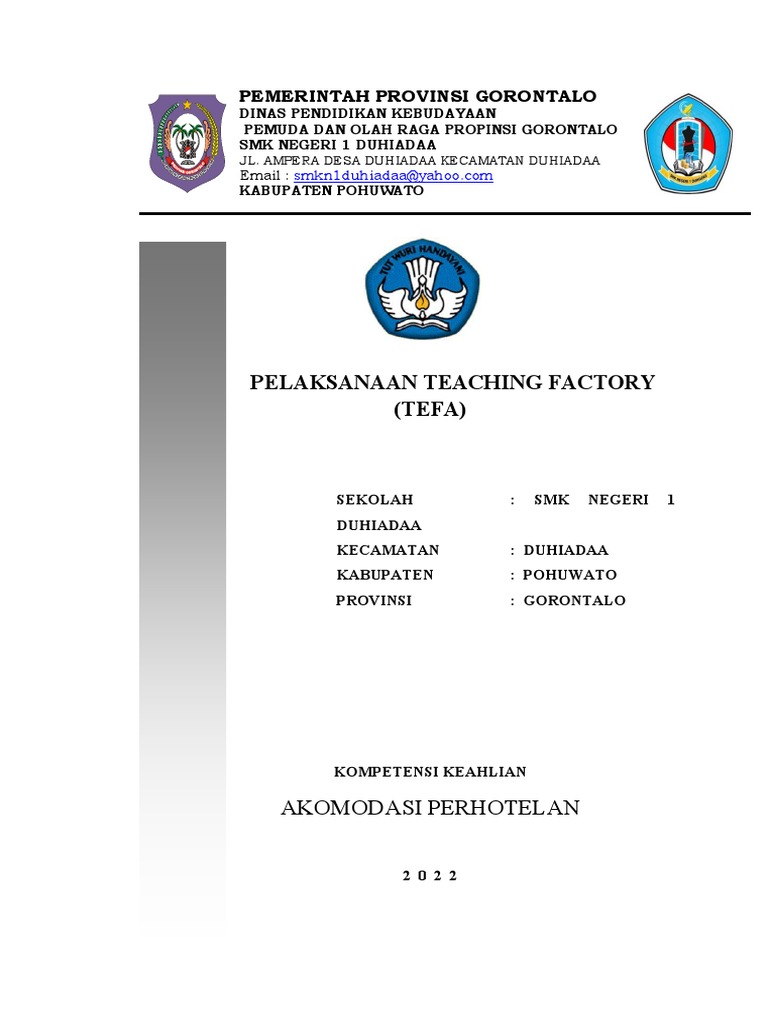 PEMERINTAH PROVINSI GORONTALO
DINAS PENDIDIKAN KEBUDAYAAN
PEMUDA DAN OLAH RAGA PROPINSI GORONTALO
SMK NEGERI 1 DUHIADAA
JL. AMPERA DESA DUHIADAA KECAMATAN DUHIADAA
Email : smkn1duhiadaa@yahoo.com
KABUPATEN POHUWATO

TUT WURI HANDAYANI

PELAKSANAAN TEACHING FACTORY (TEFA)

SEKOLAH : SMK NEGERI 1 DUHIADAA
KECAMATAN : DUHIADAA
KABUPATEN : POHUWATO
PROVINSI : GORONTALO

KOMPETENSI KEAHLIAN

AKOMODASI PERHOTELAN

2 0 2 2